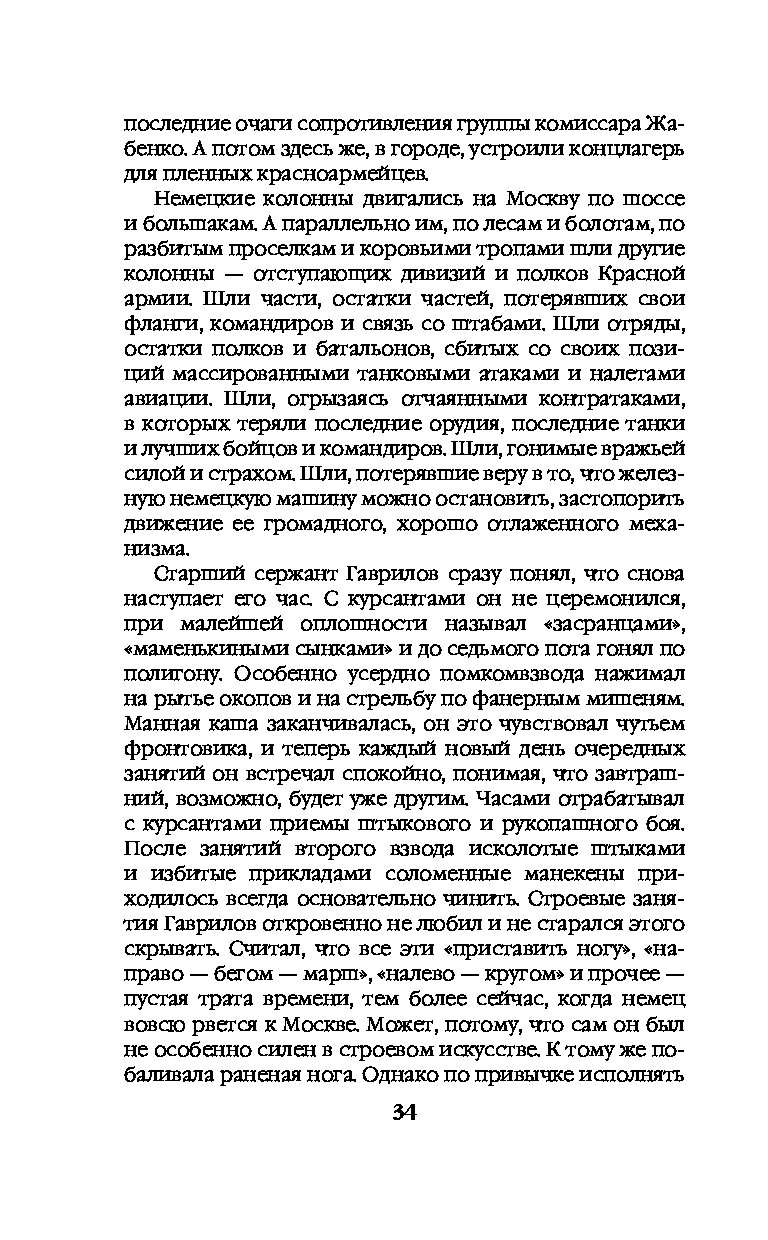 последние очаги сопротивления группы комиссара Жабенко. А потом здесь же, в городе, устроили концлагерь для пленных красноармейцев.

Немецкие колонны двигались на Москву по шоссе и большакам. А параллельно им, по лесам и болотам, по разбитым проселкам и коровьими тропами шли другие колонны — отступающих дивизий и полков Красной армии. Шли части, остатки частей, потерявших свои фланги, командиров и связь со штабами. Шли отряды, остатки полков и батальонов, сбитых со своих позиций массированными танковыми атаками и налетами авиации. Шли, огрызаясь отчаянными контратаками, в которых теряли последние орудия, последние танки и лучших бойцов и командиров. Шли, гонимые вражьей силой и страхом. Шли, потерявшие веру в то, что железную немецкую машину можно остановить, застопорить движение ее громадного, хорошо отлаженного механизма.

Старший сержант Гаврилов сразу понял, что снова наступает его час. С курсантами он не церемонился, при малейшей оплошности называл «засранцами», «маменькиными сынками» и до седьмого пота гонял по полигону. Особенно усердно помкомвзвода нажимал на рытье окопов и на стрельбу по фанерным мишеням. Манная каша заканчивалась, он это чувствовал чутьем фронтовика, и теперь каждый новый день очередных занятий он встречал спокойно, понимая, что завтрашний, возможно, будет уже другим. Часами отрабатывал с курсантами приемы штыкового и рукопашного боя. После занятий второго взвода исколотые штыками и избитые прикладами соломенные манекены приходилось всегда основательно чинить. Строевые занятия Гаврилов откровенно не любил и не старался этого скрывать. Считал, что все эти «приставить ногу», «направо — бегом — марш», «налево — кругом» и прочее — пустая трата времени, тем более сейчас, когда немец вовсю рвется к Москве. Может, потому, что сам он был не особенно силен в строевом искусстве. К тому же побаливала раненая нога. Однако по привычке исполнять

34